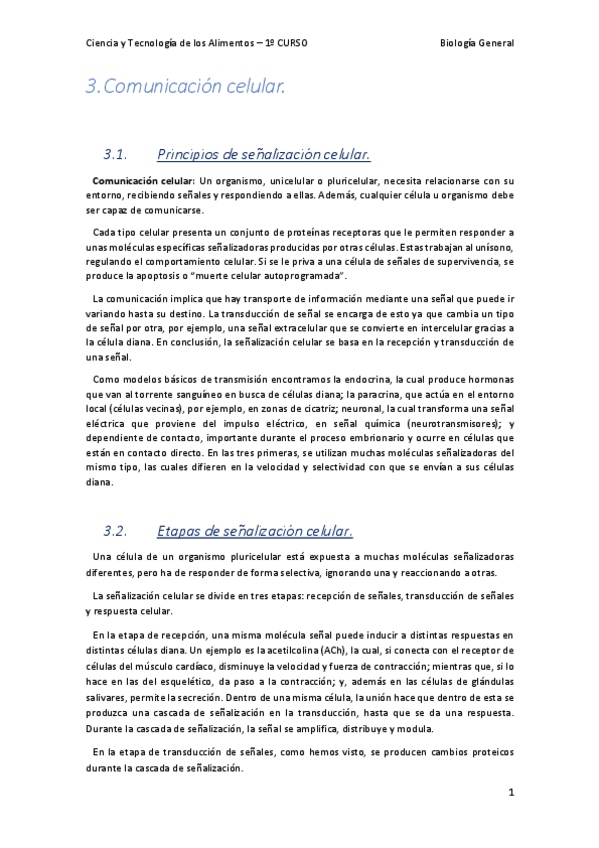 Ciencia y Tecnología de los Alimentos – 1º CURSO	Biología General

3. Comunicación celular.

3.1. Principios de señalización celular.

Comunicación celular: Un organismo, unicelular o pluricelular, necesita relacionarse con su entorno, recibiendo señales y respondiendo a ellas. Además, cualquier célula u organismo debe ser capaz de comunicarse.

Cada tipo celular presenta un conjunto de proteínas receptoras que le permiten responder a unas moléculas específicas señalizadoras producidas por otras células. Estas trabajan al unísono, regulando el comportamiento celular. Si se le priva a una célula de señales de supervivencia, se produce la apoptosis o "muerte celular autoprogramada".

La comunicación implica que hay transporte de información mediante una señal que puede ir variando hasta su destino. La transducción de señal se encarga de esto ya que cambia un tipo de señal por otra, por ejemplo, una señal extracelular que se convierte en intercelular gracias a la célula diana. En conclusión, la señalización celular se basa en la recepción y transducción de una señal.

Como modelos básicos de transmisión encontramos la endocrina, la cual produce hormonas que van al torrente sanguíneo en busca de células diana; la paracrina, que actúa en el entorno local (células vecinas), por ejemplo, en zonas de cicatriz; neuronal, la cual transforma una señal eléctrica que proviene del impulso eléctrico, en señal química (neurotransmisores); y dependiente de contacto, importante durante el proceso embrionario y ocurre en células que están en contacto directo. En las tres primeras, se utilizan muchas moléculas señalizadoras del mismo tipo, las cuales difieren en la velocidad y selectividad con que se envían a sus células diana.

3.2. Etapas de señalización celular.

Una célula de un organismo pluricelular está expuesta a muchas moléculas señalizadoras diferentes, pero ha de responder de forma selectiva, ignorando una y reaccionando a otras.

La señalización celular se divide en tres etapas: recepción de señales, transducción de señales y respuesta celular.

En la etapa de recepción, una misma molécula señal puede inducir a distintas respuestas en distintas células diana. Un ejemplo es la acetilcolina (ACh), la cual, si conecta con el receptor de células del músculo cardíaco, disminuye la velocidad y fuerza de contracción; mientras que, si lo hace en las del esquelético, da paso a la contracción; y, además en las células de glándulas salivares, permite la secreción. Dentro de una misma célula, la unión hace que dentro de esta se produzca una cascada de señalización en la transducción, hasta que se da una respuesta. Durante la cascada de señalización, la señal se amplifica, distribuye y modula.

En la etapa de transducción de señales, como hemos visto, se producen cambios proteicos durante la cascada de señalización.

1